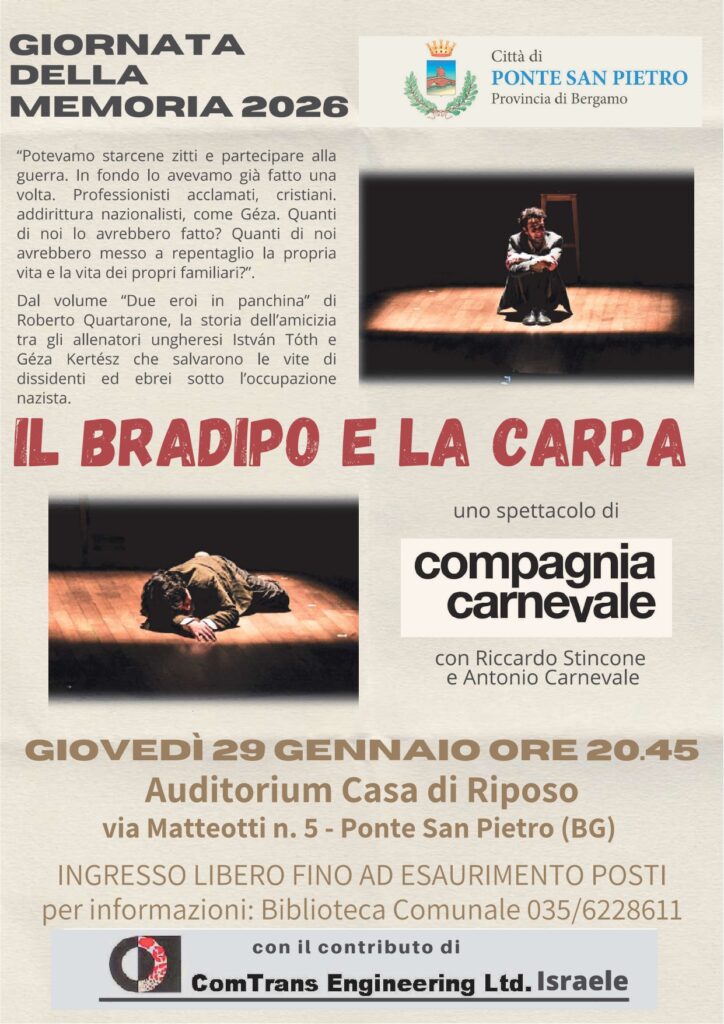 GIORNATA DELLA MEMORIA 2026

Città di
PONTE SAN PIETRO
Provincia di Bergamo

"Potevamo starcene zitti e partecipare alla guerra. In fondo lo avevamo già fatto una volta. Professionisti acclamati, cristiani. addirittura nazionalisti, come Géza. Quanti di noi lo avrebbero fatto? Quanti di noi avrebbero messo a repentaglio la propria vita e la vita dei propri familiari?".

Dal volume "Due eroi in panchina" di Roberto Quartarone, la storia dell'amicizia tra gli allenatori ungheresi István Tóth e Géza Kertész che salvarono le vite di dissidenti ed ebrei sotto l'occupazione nazista.

IL BRADIPO E LA CARPA

uno spettacolo di

compagnia carnevale

con Riccardo Stincone e Antonio Carnevale

GIOVEDÌ 29 GENNAIO ORE 20.45
Auditorium Casa di Riposo
via Matteotti n. 5 - Ponte San Pietro (BG)

INGRESSO LIBERO FINO AD ESAURIMENTO POSTI
per informazioni: Biblioteca Comunale 035/6228611

con il contributo di
ComTrans Engineering Ltd. Israele